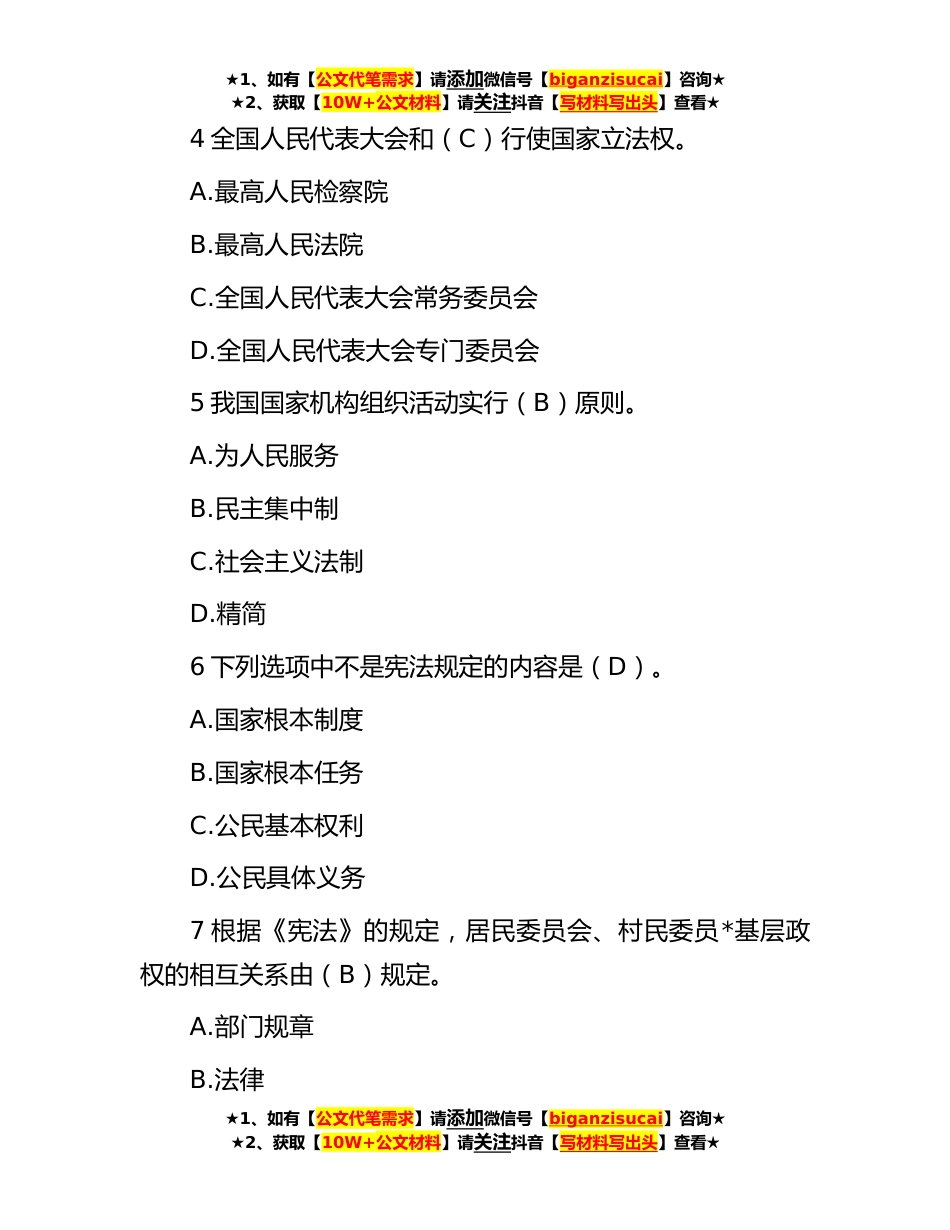 ★1、如有【公文代笔需求】请添加微信号【biganzisucai】咨询★
★2、获取【10W+公文材料】请关注抖音【写材料写出头】查看★

4 全国人民代表大会和（C）行使国家立法权。

A.最高人民检察院

B.最高人民法院

C.全国人民代表大会常务委员会

D.全国人民代表大会专门委员会

5 我国国家机构组织活动实行（B）原则。

A.为人民服务

B.民主集中制

C.社会主义法制

D.精简

6 下列选项中不是宪法规定的内容是（D）。

A.国家根本制度

B.国家根本任务

C.公民基本权利

D.公民具体义务

7 根据《宪法》的规定，居民委员会、村民委员*基层政权的相互关系由（B）规定。

A.部门规章

B.法律

★1、如有【公文代笔需求】请添加微信号【biganzisucai】咨询★
★2、获取【10W+公文材料】请关注抖音【写材料写出头】查看★